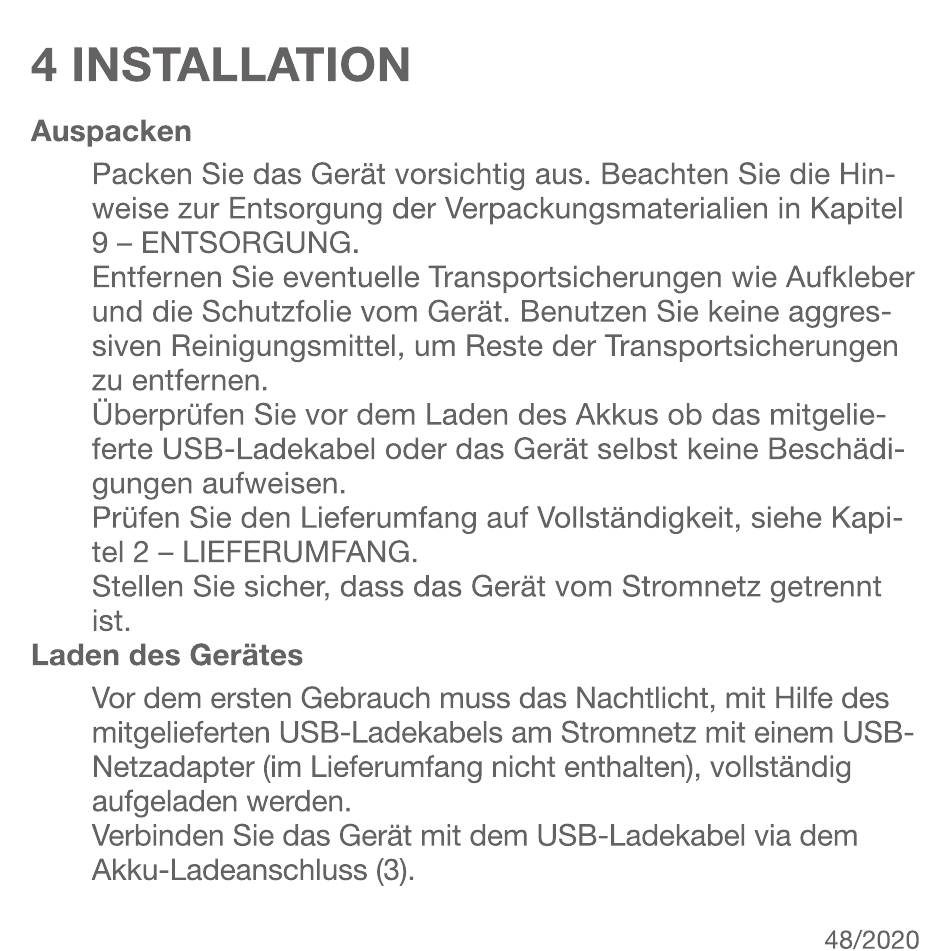 4 INSTALLATION

Auspacken

Packen Sie das Gerät vorsichtig aus. Beachten Sie die Hinweise zur Entsorgung der Verpackungsmaterialien in Kapitel 9 – ENTSORGUNG.

Entfernen Sie eventuelle Transportsicherungen wie Aufkleber und die Schutzfolie vom Gerät. Benutzen Sie keine aggressiven Reinigungsmittel, um Reste der Transportsicherungen zu entfernen.

Überprüfen Sie vor dem Laden des Akkus ob das mitgelieferte USB-Ladekabel oder das Gerät selbst keine Beschädigungen aufweisen.

Prüfen Sie den Lieferumfang auf Vollständigkeit, siehe Kapitel 2 – LIEFERUMFANG.

Stellen Sie sicher, dass das Gerät vom Stromnetz getrennt ist.

Laden des Gerätes

Vor dem ersten Gebrauch muss das Nachtlicht, mit Hilfe des mitgelieferten USB-Ladekabels am Stromnetz mit einem USB-Netzadapter (im Lieferumfang nicht enthalten), vollständig aufgeladen werden.

Verbinden Sie das Gerät mit dem USB-Ladekabel via dem Akku-Ladeanschluss (3).

48/2020